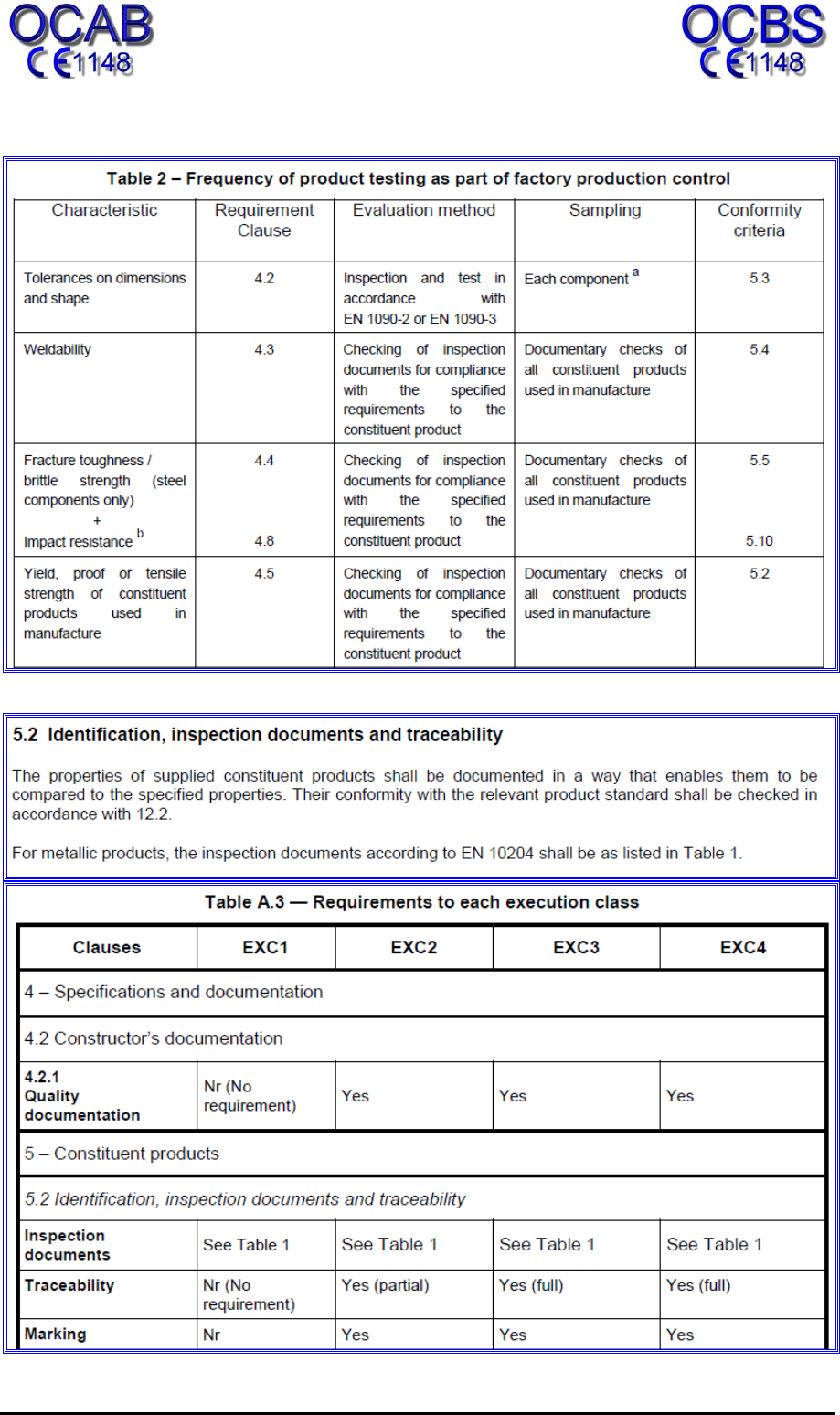 OCAB
CE1148

OCBS
CE1148

Table 2 – Frequency of product testing as part of factory production control

| Characteristic | Requirement Clause | Evaluation method | Sampling | Conformity criteria |
|---|---|---|---|---|
| Tolerances on dimensions and shape | 4.2 | Inspection and test in accordance with EN 1090-2 or EN 1090-3 | Each component $^a$ | 5.3 |
| Weldability | 4.3 | Checking of inspection documents for compliance with the specified requirements to the constituent product | Documentary checks of all constituent products used in manufacture | 5.4 |
| Fracture toughness / brittle strength (steel components only) + Impact resistance $^b$ | 4.4 4.8 | Checking of inspection documents for compliance with the specified requirements to the constituent product | Documentary checks of all constituent products used in manufacture | 5.5 5.10 |
| Yield, proof or tensile strength of constituent products used in manufacture | 4.5 | Checking of inspection documents for compliance with the specified requirements to the constituent product | Documentary checks of all constituent products used in manufacture | 5.2 |

5.2 Identification, inspection documents and traceability

The properties of supplied constituent products shall be documented in a way that enables them to be compared to the specified properties. Their conformity with the relevant product standard shall be checked in accordance with 12.2.

For metallic products, the inspection documents according to EN 10204 shall be as listed in Table 1.

Table A.3 — Requirements to each execution class

| Clauses | EXC1 | EXC2 | EXC3 | EXC4 |
|---|---|---|---|---|
| 4 – Specifications and documentation | | | | |
| 4.2 Constructor's documentation | | | | |
| 4.2.1 Quality documentation | Nr (No requirement) | Yes | Yes | Yes |
| 5 – Constituent products | | | | |
| 5.2 Identification, inspection documents and traceability | | | | |
| Inspection documents | See Table 1 | See Table 1 | See Table 1 | See Table 1 |
| Traceability | Nr (No requirement) | Yes (partial) | Yes (full) | Yes (full) |
| Marking | Nr | Yes | Yes | Yes |